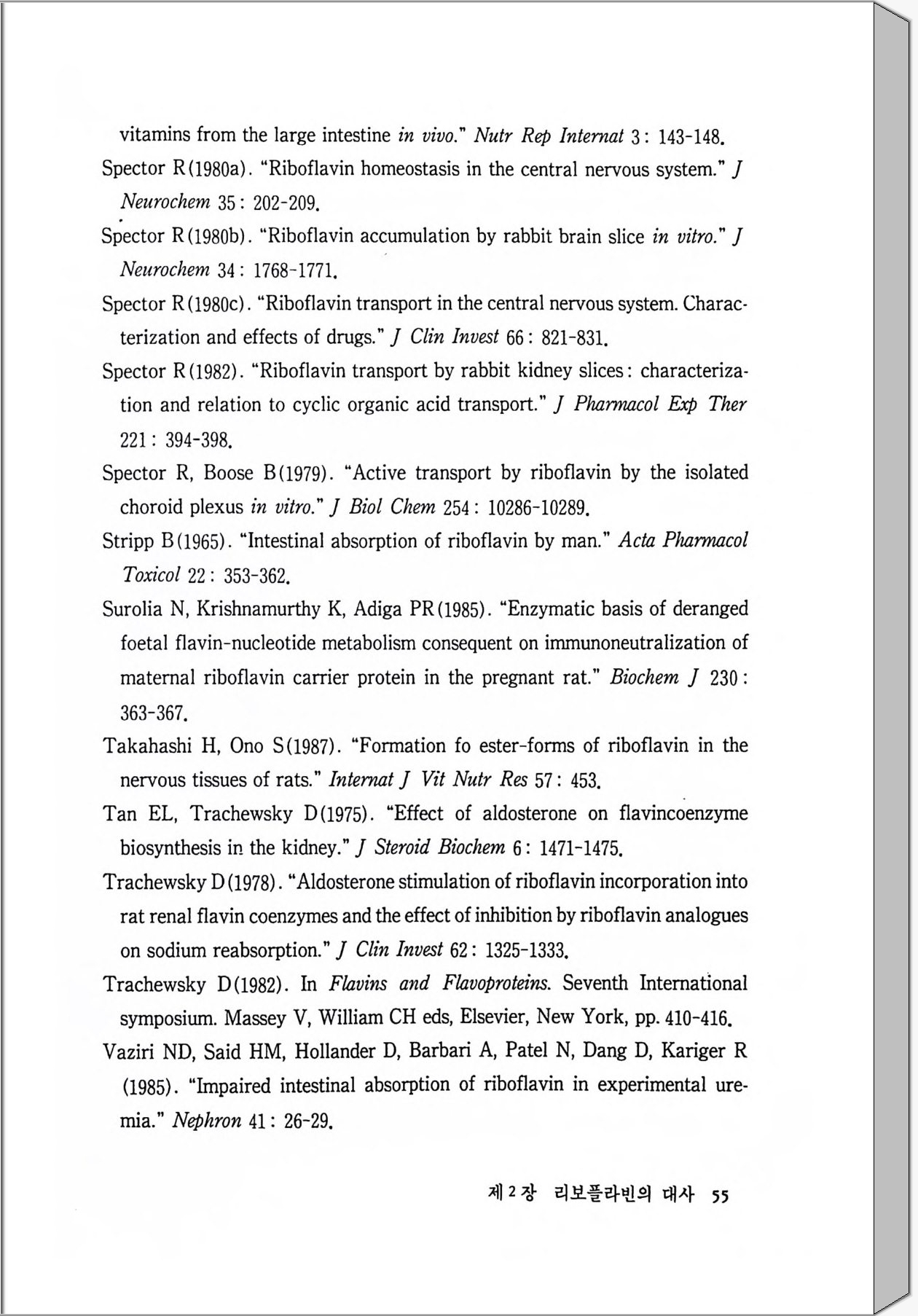 vitamins from the large intestine in vivo." Nutr Rep Internat 3: 143-148.

Spector R(1980a). "Riboflavin homeostasis in the central nervous system." J Neurochem 35: 202-209.

Spector R(1980b). "Riboflavin accumulation by rabbit brain slice in vitro." J Neurochem 34: 1768-1771.

Spector R(1980c). "Riboflavin transport in the central nervous system. Characterization and effects of drugs." J Clin Invest 66: 821-831.

Spector R(1982). "Riboflavin transport by rabbit kidney slices: characterization and relation to cyclic organic acid transport." J Pharmacol Exp Ther 221: 394-398.

Spector R, Boose B(1979). "Active transport by riboflavin by the isolated choroid plexus in vitro." J Biol Chem 254: 10286-10289.

Stripp B(1965). "Intestinal absorption of riboflavin by man." Acta Pharmacol Toxicol 22: 353-362.

Surolia N, Krishnamurthy K, Adiga PR(1985). "Enzymatic basis of deranged foetal flavin-nucleotide metabolism consequent on immunoneutralization of maternal riboflavin carrier protein in the pregnant rat." Biochem J 230: 363-367.

Takahashi H, Ono S(1987). "Formation fo ester-forms of riboflavin in the nervous tissues of rats." Internat J Vit Nutr Res 57: 453.

Tan EL, Trachewsky D(1975). "Effect of aldosterone on flavincoenzyme biosynthesis in the kidney." J Steroid Biochem 6: 1471-1475.

Trachewsky D(1978). "Aldosterone stimulation of riboflavin incorporation into rat renal flavin coenzymes and the effect of inhibition by riboflavin analogues on sodium reabsorption." J Clin Invest 62: 1325-1333.

Trachewsky D(1982). In Flavins and Flavoproteins. Seventh International symposium. Massey V, William CH eds, Elsevier, New York, pp. 410-416.

Vaziri ND, Said HM, Hollander D, Barbari A, Patel N, Dang D, Kariger R (1985). "Impaired intestinal absorption of riboflavin in experimental uremia." Nephron 41: 26-29.

제 2 장 리보플라빈의 대사 55